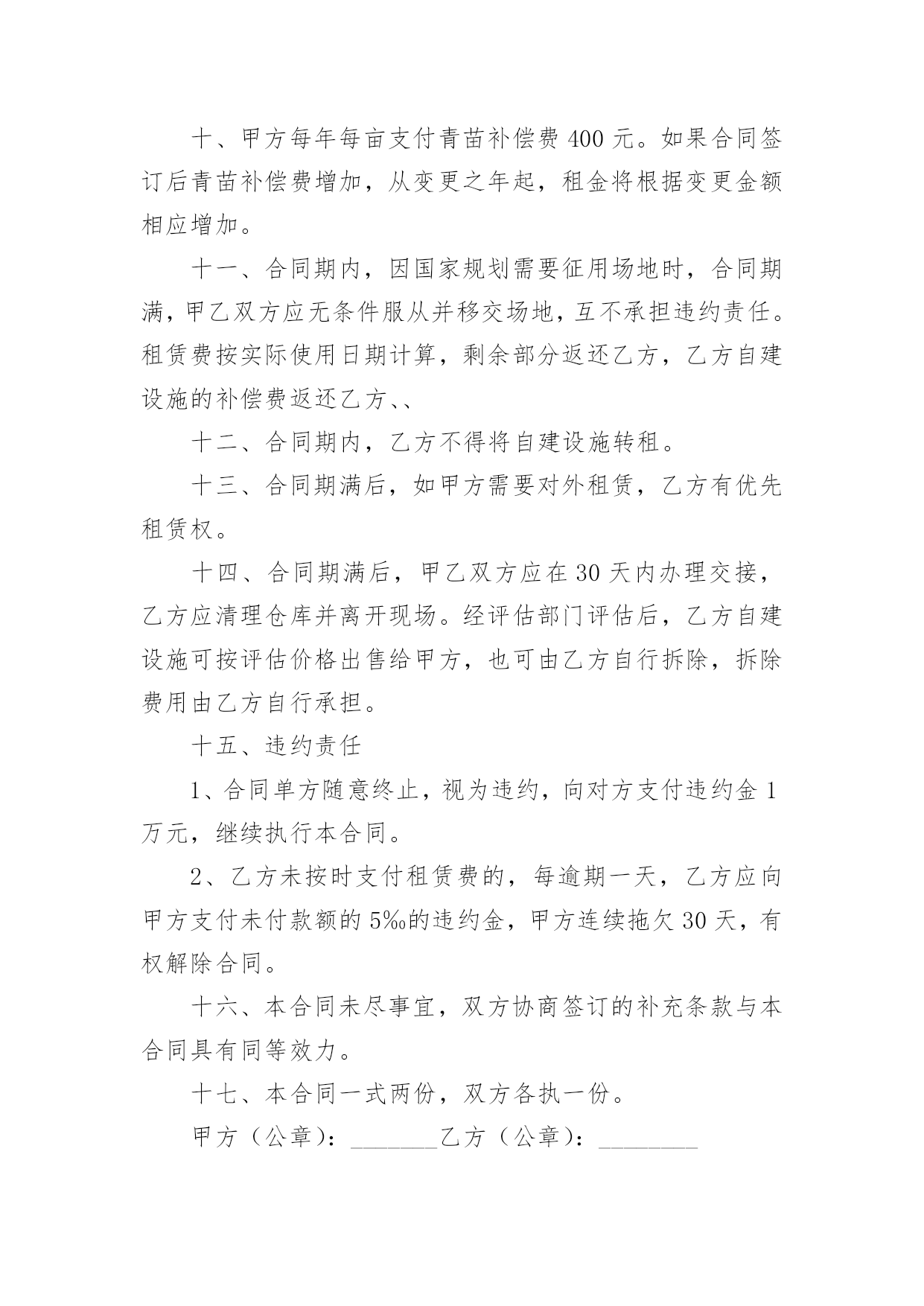 十、甲方每年每亩支付青苗补偿费 400 元。如果合同签订后青苗补偿费增加，从变更之年起，租金将根据变更金额相应增加。

十一、合同期内，因国家规划需要征用场地时，合同期满，甲乙双方应无条件服从并移交场地，互不承担违约责任。租赁费按实际使用日期计算，剩余部分返还乙方，乙方自建设施的补偿费返还乙方、、

十二、合同期内，乙方不得将自建设施转租。

十三、合同期满后，如甲方需要对外租赁，乙方有优先租赁权。

十四、合同期满后，甲乙双方应在 30 天内办理交接，乙方应清理仓库并离开现场。经评估部门评估后，乙方自建设施可按评估价格出售给甲方，也可由乙方自行拆除，拆除费用由乙方自行承担。

十五、违约责任

1、合同单方随意终止，视为违约，向对方支付违约金 1 万元，继续执行本合同。

2、乙方未按时支付租赁费的，每逾期一天，乙方应向甲方支付未付款额的 5‰的违约金，甲方连续拖欠 30 天，有权解除合同。

十六、本合同未尽事宜，双方协商签订的补充条款与本合同具有同等效力。

十七、本合同一式两份，双方各执一份。

甲方（公章）：________乙方（公章）：________